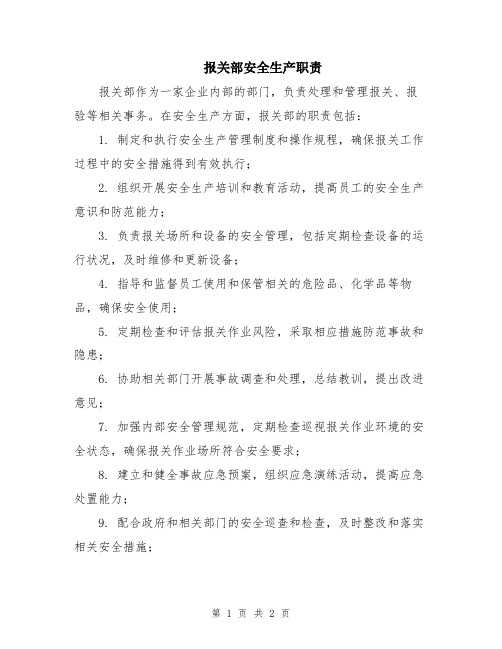 报关部安全生产职责

报关部作为一家企业内部的部门，负责处理和管理报关、报验等相关事务。在安全生产方面，报关部的职责包括：

1. 制定和执行安全生产管理制度和操作规程，确保报关工作过程中的安全措施得到有效执行；

2. 组织开展安全生产培训和教育活动，提高员工的安全生产意识和防范能力；

3. 负责报关场所和设备的安全管理，包括定期检查设备的运行状况，及时维修和更新设备；

4. 指导和监督员工使用和保管相关的危险品、化学品等物品，确保安全使用；

5. 定期检查和评估报关作业风险，采取相应措施防范事故和隐患；

6. 协助相关部门开展事故调查和处理，总结教训，提出改进意见；

7. 加强内部安全管理规范，定期检查巡视报关作业环境的安全状态，确保报关作业场所符合安全要求；

8. 建立和健全事故应急预案，组织应急演练活动，提高应急处置能力；

9. 配合政府和相关部门的安全巡查和检查，及时整改和落实相关安全措施；

第 1 页 共 2 页